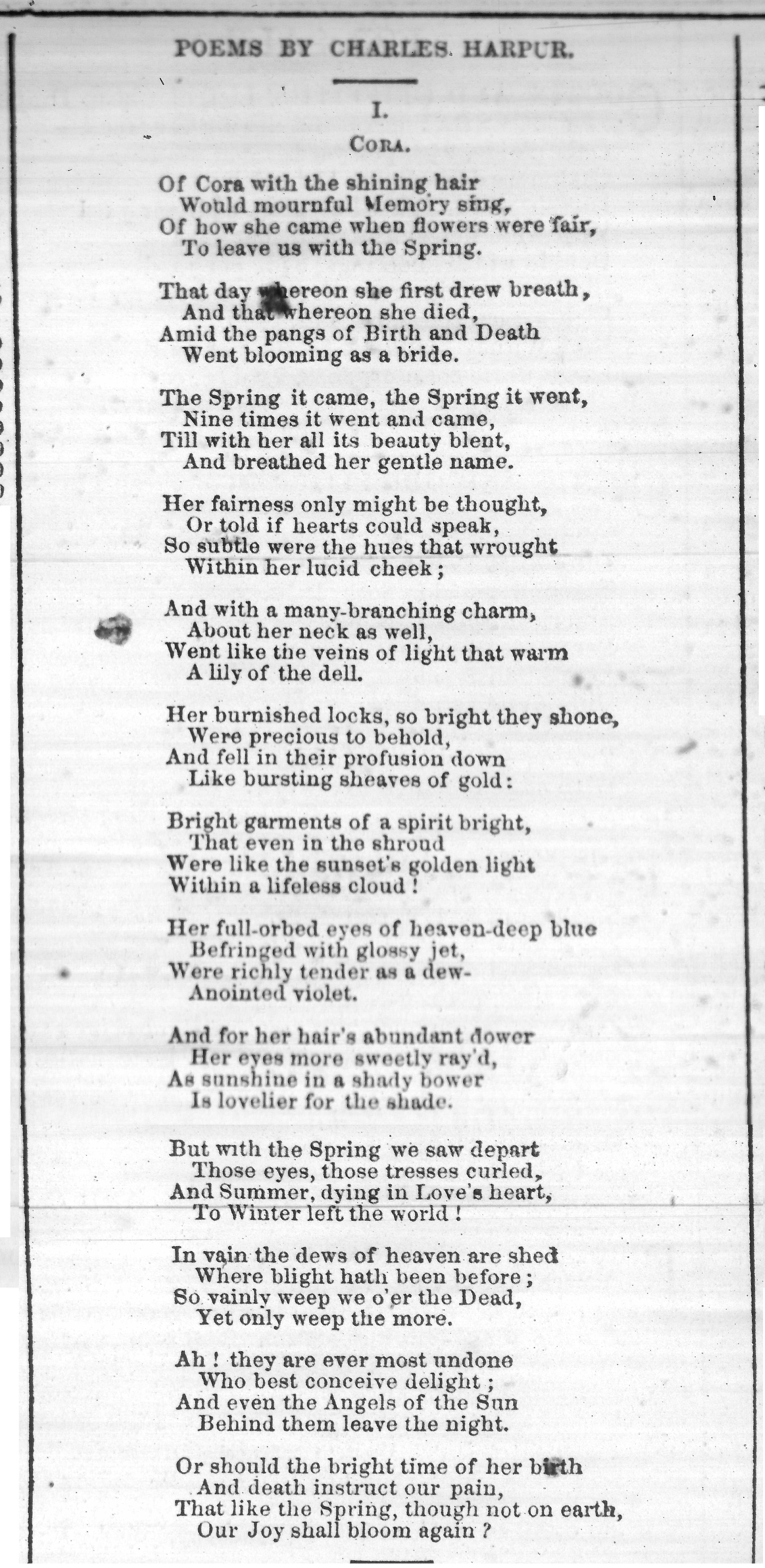 POEMS BY CHARLES HARPUR.

I.

CORA.

Of Cora with the shining hair
Would mournful Memory sing,
Of how she came when flowers were fair,
To leave us with the Spring.

That day whereon she first drew breath,
And that whereon she died,
Amid the pangs of Birth and Death
Went blooming as a bride.

The Spring it came, the Spring it went,
Nine times it went and came,
Till with her all its beauty blent,
And breathed her gentle name.

Her fairness only might be thought,
Or told if hearts could speak,
So subtle were the hues that wrought
Within her lucid cheek;

And with a many-branching charm,
About her neck as well,
Went like the veins of light that warm
A lily of the dell.

Her burnished locks, so bright they shone,
Were precious to behold,
And fell in their profusion down
Like bursting sheaves of gold:

Bright garments of a spirit bright,
That even in the shroud
Were like the sunset's golden light
Within a lifeless cloud!

Her full-orbed eyes of heaven-deep blue
Befringed with glossy jet,
Were richly tender as a dew-
Anointed violet.

And for her hair's abundant dower
Her eyes more sweetly ray'd,
As sunshine in a shady bower
Is lovelier for the shade.

But with the Spring we saw depart
Those eyes, those tresses curled,
And Summer, dying in Love's heart,
To Winter left the world!

In vain the dews of heaven are shed
Where blight hath been before;
So vainly weep we o'er the Dead,
Yet only weep the more.

Ah! they are ever most undone
Who best conceive delight;
And even the Angels of the Sun
Behind them leave the night.

Or should the bright time of her birth
And death instruct our pain,
That like the Spring, though not on earth,
Our Joy shall bloom again?